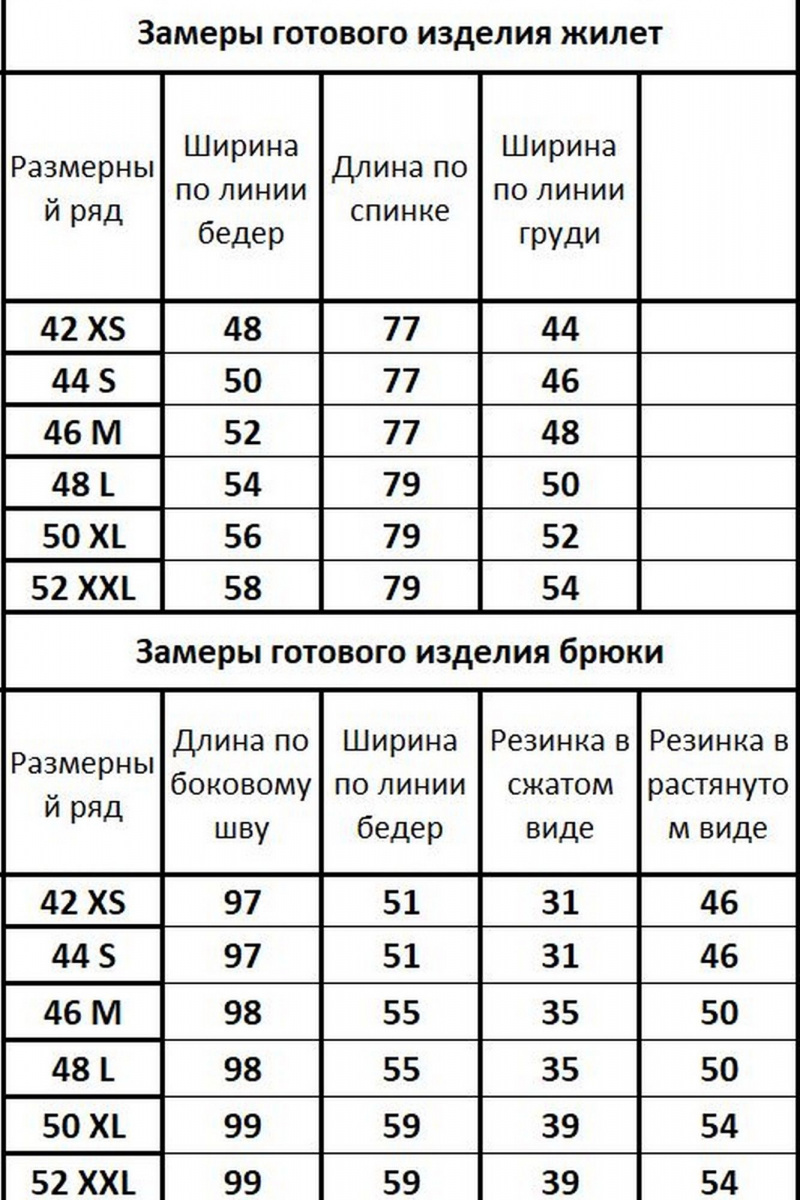 Замеры готового изделия жилет

| Размерный ряд | Ширина по линии бедер | Длина по спинке | Ширина по линии груди | |
|---|---|---|---|---|
| 42 XS | 48 | 77 | 44 | |
| 44 S | 50 | 77 | 46 | |
| 46 M | 52 | 77 | 48 | |
| 48 L | 54 | 79 | 50 | |
| 50 XL | 56 | 79 | 52 | |
| 52 XXL | 58 | 79 | 54 | |

Замеры готового изделия брюки

| Размерный ряд | Длина по боковому шву | Ширина по линии бедер | Резинка в сжатом виде | Резинка в растянутом виде |
|---|---|---|---|---|
| 42 XS | 97 | 51 | 31 | 46 |
| 44 S | 97 | 51 | 31 | 46 |
| 46 M | 98 | 55 | 35 | 50 |
| 48 L | 98 | 55 | 35 | 50 |
| 50 XL | 99 | 59 | 39 | 54 |
| 52 XXL | 99 | 59 | 39 | 54 |